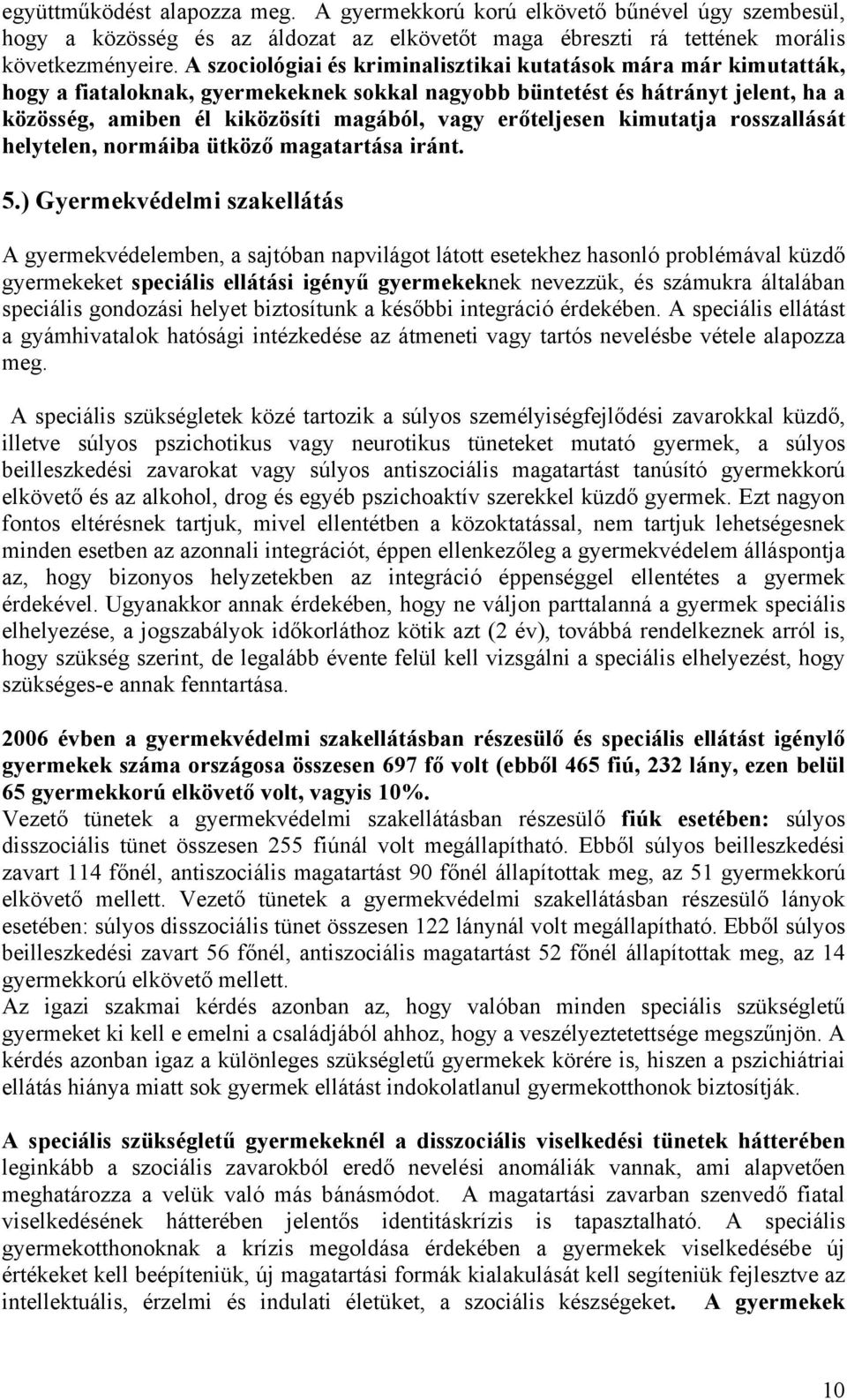 együttműködést alapozza meg. A gyermekkorú korú elkövető bűnével úgy szembesül, hogy a közösség és az áldozat az elkövetőt maga ébreszti rá tettének morális következményeire. A szociológiai és kriminalisztikai kutatások mára már kimutatták, hogy a fiataloknak, gyermekeknek sokkal nagyobb büntetést és hátrányt jelent, ha a közösség, amiben él kiközösíti magából, vagy erőteljesen kimutatja rosszallását helytelen, normáiba ütköző magatartása iránt.

5.) Gyermekvédelmi szakellátás

A gyermekvédelemben, a sajtóban napvilágot látott esetekhez hasonló problémával küzdő gyermekeket speciális ellátási igényű gyermekeknek nevezzük, és számukra általában speciális gondozási helyet biztosítunk a későbbi integráció érdekében. A speciális ellátást a gyámhivatalok hatósági intézkedése az átmeneti vagy tartós nevelésbe vétele alapozza meg.

A speciális szükségletek közé tartozik a súlyos személyiségfejlődési zavarokkal küzdő, illetve súlyos pszichotikus vagy neurotikus tüneteket mutató gyermek, a súlyos beilleszkedési zavarokat vagy súlyos antiszociális magatartást tanúsító gyermekkorú elkövető és az alkohol, drog és egyéb pszichoaktív szerekkel küzdő gyermek. Ezt nagyon fontos eltérésnek tartjuk, mivel ellentétben a közoktatással, nem tartjuk lehetségesnek minden esetben az azonnali integrációt, éppen ellenkezőleg a gyermekvédelem álláspontja az, hogy bizonyos helyzetekben az integráció éppenséggel ellentétes a gyermek érdekével. Ugyanakkor annak érdekében, hogy ne váljon parttalanná a gyermek speciális elhelyezése, a jogszabályok időkorláthoz kötik azt (2 év), továbbá rendelkeznek arról is, hogy szükség szerint, de legalább évente felül kell vizsgálni a speciális elhelyezést, hogy szükséges-e annak fenntartása.

2006 évben a gyermekvédelmi szakellátásban részesülő és speciális ellátást igénylő gyermekek száma országosa összesen 697 fő volt (ebből 465 fiú, 232 lány, ezen belül 65 gyermekkorú elkövető volt, vagyis 10%.
Vezető tünetek a gyermekvédelmi szakellátásban részesülő fiúk esetében: súlyos disszociális tünet összesen 255 fiúnál volt megállapítható. Ebből súlyos beilleszkedési zavart 114 főnél, antiszociális magatartást 90 főnél állapítottak meg, az 51 gyermekkorú elkövető mellett. Vezető tünetek a gyermekvédelmi szakellátásban részesülő lányok esetében: súlyos disszociális tünet összesen 122 lánynál volt megállapítható. Ebből súlyos beilleszkedési zavart 56 főnél, antiszociális magatartást 52 főnél állapítottak meg, az 14 gyermekkorú elkövető mellett.
Az igazi szakmai kérdés azonban az, hogy valóban minden speciális szükségletű gyermeket ki kell e emelni a családjából ahhoz, hogy a veszélyeztetettsége megszűnjön. A kérdés azonban igaz a különleges szükségletű gyermekek körére is, hiszen a pszichiátriai ellátás hiánya miatt sok gyermek ellátást indokolatlanul gyermekotthonok biztosítják.

A speciális szükségletű gyermekeknél a disszociális viselkedési tünetek hátterében leginkább a szociális zavarokból eredő nevelési anomáliák vannak, ami alapvetően meghatározza a velük való más bánásmódot. A magatartási zavarban szenvedő fiatal viselkedésének hátterében jelentős identitáskrízis is tapasztalható. A speciális gyermekotthonoknak a krízis megoldása érdekében a gyermekek viselkedésébe új értékeket kell beépíteniük, új magatartási formák kialakulását kell segíteniük fejlesztve az intellektuális, érzelmi és indulati életüket, a szociális készségeket. A gyermekek

10